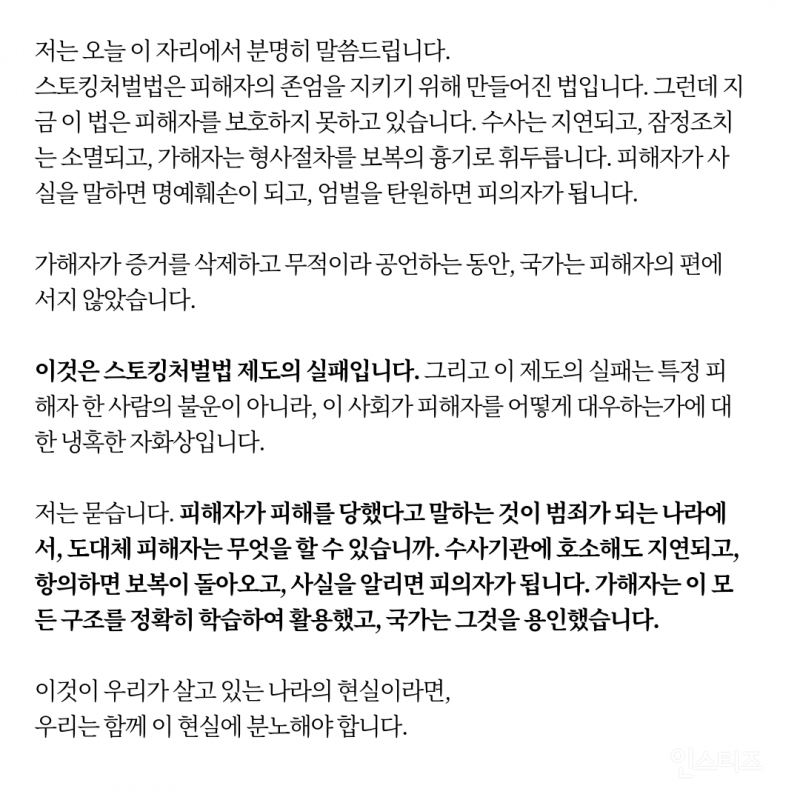 저는 오늘 이 자리에서 분명히 말씀드립니다.
스토킹처벌법은 피해자의 존엄을 지키기 위해 만들어진 법입니다. 그런데 지금 이 법은 피해자를 보호하지 못하고 있습니다. 수사는 지연되고, 잠정조치는 소멸되고, 가해자는 형사절차를 보복의 흉기로 휘두릅니다. 피해자가 사실을 말하면 명예훼손이 되고, 엄벌을 탄원하면 피의자가 됩니다.

가해자가 증거를 삭제하고 무적이라 공언하는 동안, 국가는 피해자의 편에 서지 않았습니다.

이것은 스토킹처벌법 제도의 실패입니다. 그리고 이 제도의 실패는 특정 피해자 한 사람의 불운이 아니라, 이 사회가 피해자를 어떻게 대우하는가에 대한 냉혹한 자화상입니다.

저는 묻습니다. 피해자가 피해를 당했다고 말하는 것이 범죄가 되는 나라에서, 도대체 피해자는 무엇을 할 수 있습니까. 수사기관에 호소해도 지연되고, 항의하면 보복이 돌아오고, 사실을 알리면 피의자가 됩니다. 가해자는 이 모든 구조를 정확히 학습하여 활용했고, 국가는 그것을 용인했습니다.

이것이 우리가 살고 있는 나라의 현실이라면,
우리는 함께 이 현실에 분노해야 합니다.

인스티즈